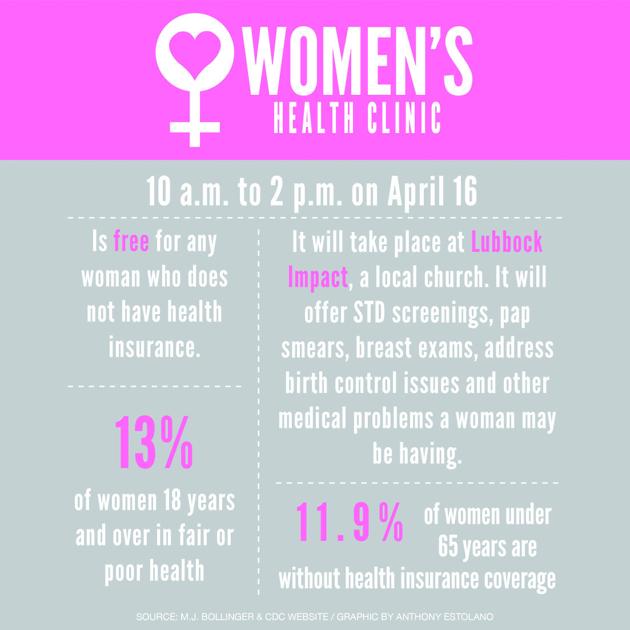 WOMEN'S
HEALTH CLINIC

10 a.m. to 2 p.m. on April 16

Is free for any woman who does not have health insurance.

13%
of women 18 years and over in fair or poor health

It will take place at Lubbock Impact, a local church. It will offer STD screenings, pap smears, breast exams, address birth control issues and other medical problems a woman may be having.

11.9% of women under 65 years are without health insurance coverage

SOURCE: M.J. BOLLINGER & CDC WEBSITE / GRAPHIC BY ANTHONY ESTOLANO